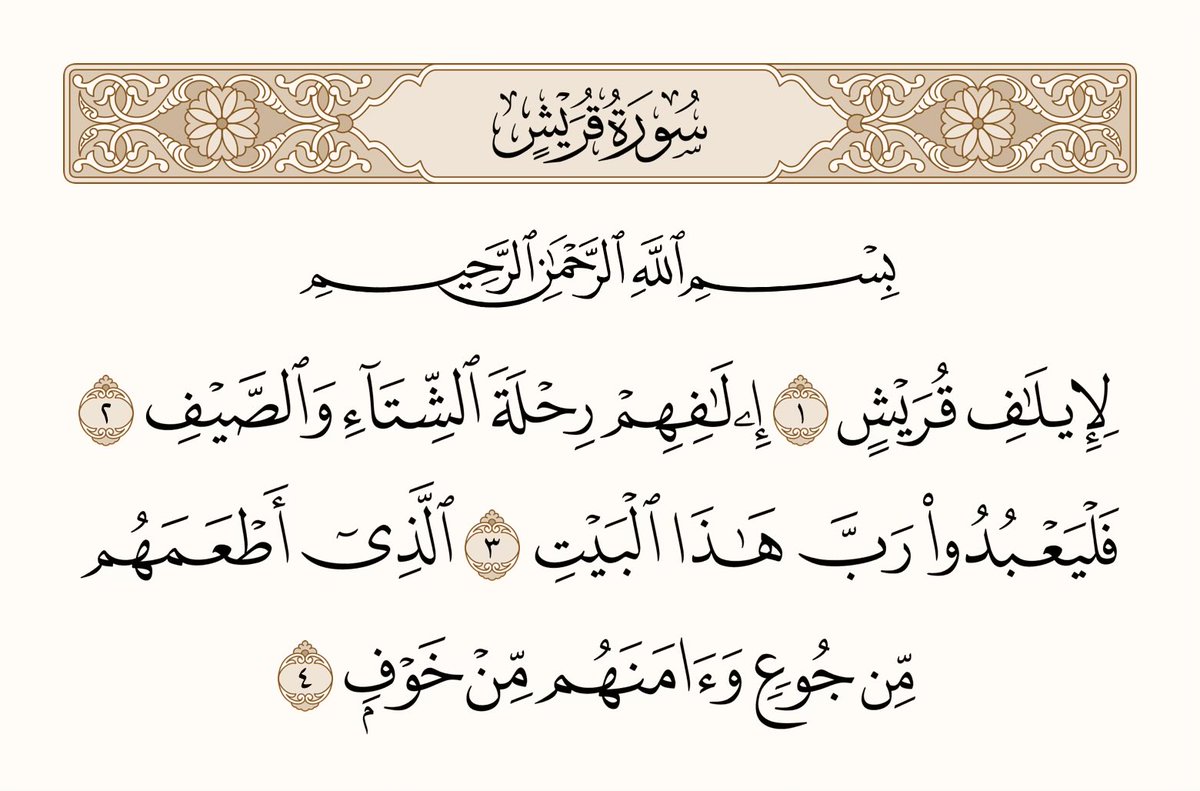 سُورَةُ قُرَيْشٍ

بِسْمِ ٱللَّهِ ٱلرَّحْمَٰنِ ٱلرَّحِيمِ

لِإِيلَٰفِ قُرَيْشٍ ١ إِۦلَٰفِهِمْ رِحْلَةَ ٱلشِّتَآءِ وَٱلصَّيْفِ ٢ فَلْيَعْبُدُوا۟ رَبَّ هَٰذَا ٱلْبَيْتِ ٣ ٱلَّذِىٓ أَطْعَمَهُم مِّن جُوعٍ وَءَامَنَهُم مِّنْ خَوْفٍۭ ٤